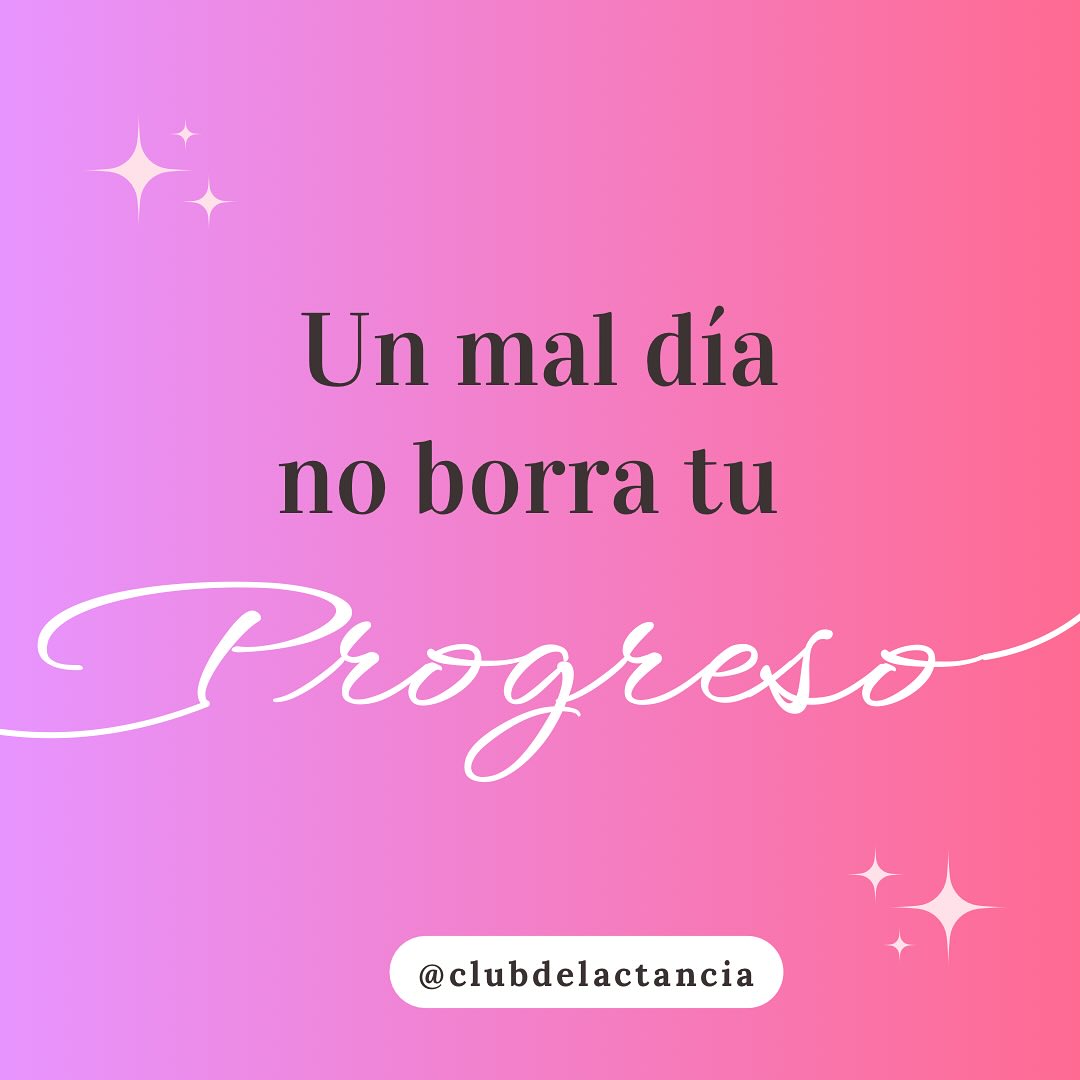 Un mal día no borra tu

Progreso

@clubdelactancia